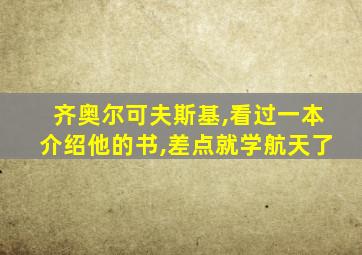 齐奥尔可夫斯基,看过一本介绍他的书,差点就学航天了